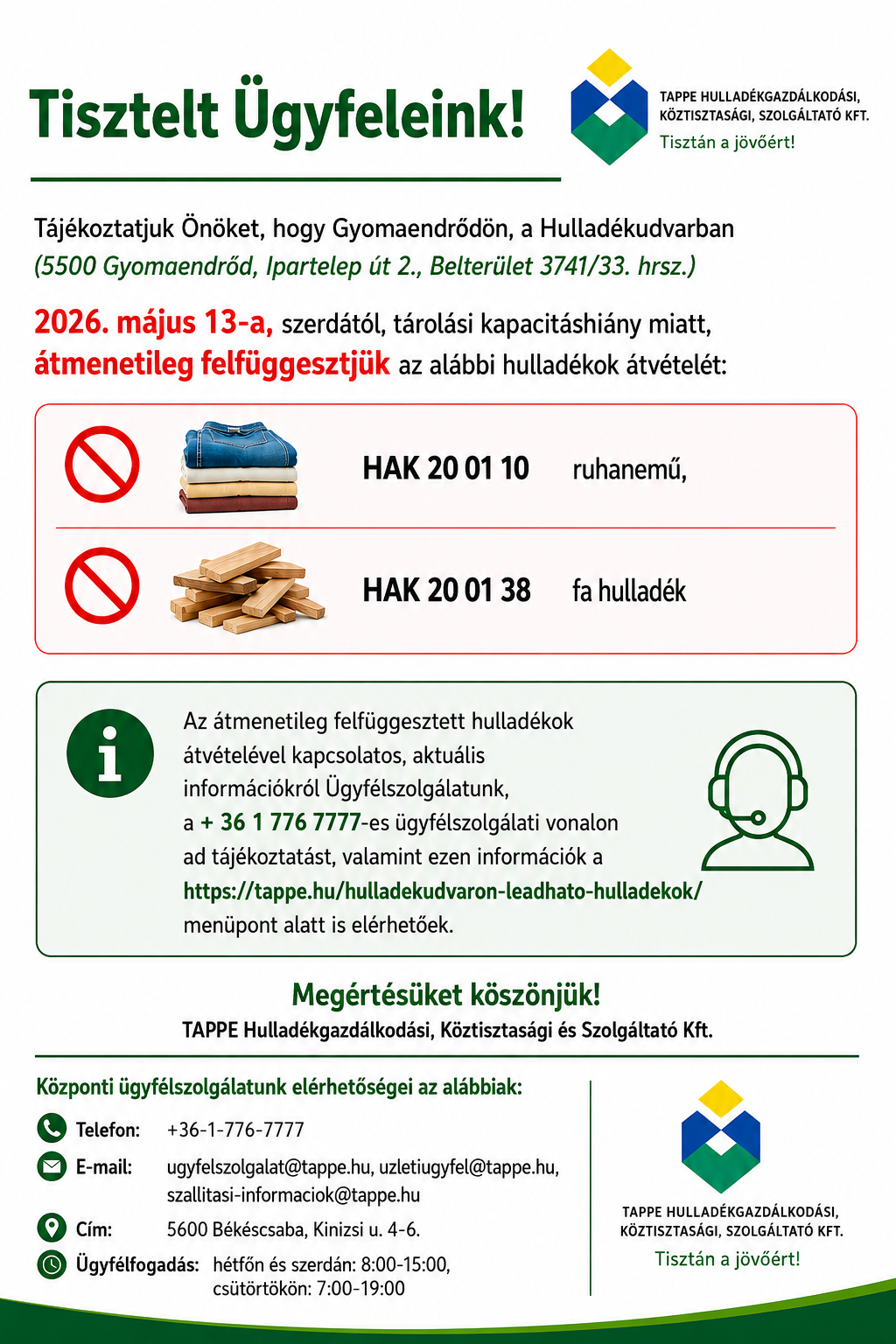 Tisztelt Ügyfeleink!

TAPPE HULLADÉKGAZDÁLKODÁSI, KÖZTISZTASÁGI, SZOLGÁLTATÓ KFT.
Tisztán a jövőért!

Tájékoztatjuk Önöket, hogy Gyomaendrődön, a Hulladékudvarban (5500 Gyomaendrőd, Ipartelep út 2., Belterület 3741/33. hrsz.)

2026. május 13-a, szerdától, tárolási kapacitáshiány miatt, átmenetileg felfüggesztjük az alábbi hulladékok átvételét:

HAK 20 01 10 ruhanemű,

HAK 20 01 38 fa hulladék

Az átmenetileg felfüggesztett hulladékok átvételével kapcsolatos, aktuális információkról Ügyfélszolgálatunk, a + 36 1 776 7777-es ügyfélszolgálati vonalon ad tájékoztatást, valamint ezen információk a https://tappe.hu/hulladekudvaron-leadhato-hulladekok/ menüpont alatt is elérhetőek.

Megértésüket köszönjük!
TAPPE Hulladékgazdálkodási, Köztisztasági és Szolgáltató Kft.

Központi ügyfélszolgálatunk elérhetőségei az alábbiak:
Telefon: +36-1-776-7777
E-mail: ugyfelszolgalat@tappe.hu, uzletiugyfel@tappe.hu, szallitasi-informaciok@tappe.hu
Cím: 5600 Békéscsaba, Kinizsi u. 4-6.
Ügyfélfogadás: hétfőn és szerdán: 8:00-15:00, csütörtökön: 7:00-19:00

TAPPE HULLADÉKGAZDÁLKODÁSI, KÖZTISZTASÁGI, SZOLGÁLTATÓ KFT.
Tisztán a jövőért!